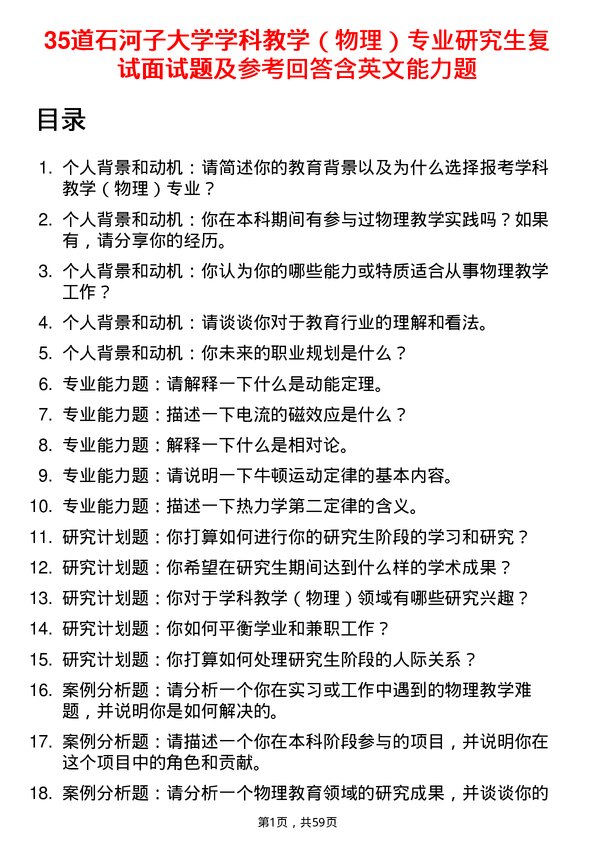 35道石河子大学学科教学（物理）专业研究生复试面试题及参考回答含英文能力题

目录

1. 个人背景和动机：请简述你的教育背景以及为什么选择报考学科教学（物理）专业？
2. 个人背景和动机：你在本科期间有参与过物理教学实践吗？如果有，请分享你的经历。
3. 个人背景和动机：你认为你的哪些能力或特质适合从事物理教学工作？
4. 个人背景和动机：请谈谈你对于教育行业的理解和看法。
5. 个人背景和动机：你未来的职业规划是什么？
6. 专业能力题：请解释一下什么是动能定理。
7. 专业能力题：描述一下电流的磁效应是什么？
8. 专业能力题：解释一下什么是相对论。
9. 专业能力题：请说明一下牛顿运动定律的基本内容。
10. 专业能力题：描述一下热力学第二定律的含义。
11. 研究计划题：你打算如何进行你的研究生阶段的学习和研究？
12. 研究计划题：你希望在研究生期间达到什么样的学术成果？
13. 研究计划题：你对于学科教学（物理）领域有哪些研究兴趣？
14. 研究计划题：你如何平衡学业和兼职工作？
15. 研究计划题：你打算如何处理研究生阶段的人际关系？
16. 案例分析题：请分析一个你在实习或工作中遇到的物理教学难题，并说明你是如何解决的。
17. 案例分析题：请描述一个你在本科阶段参与的项目，并说明你在这个项目中的角色和贡献。
18. 案例分析题：请分析一个物理教育领域的研究成果，并谈谈你的

第1页，共59页